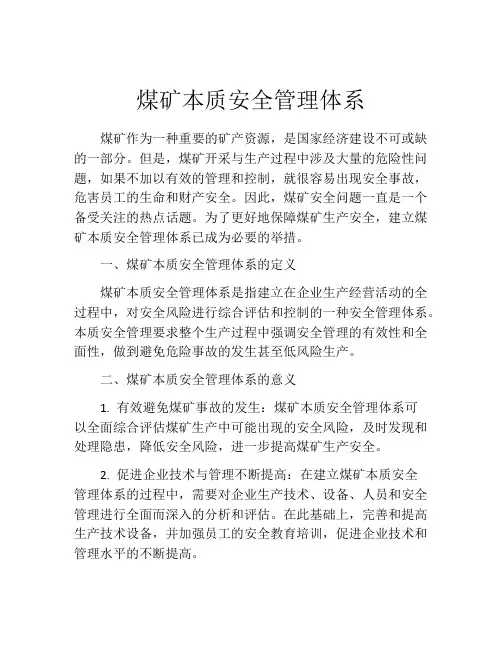 煤矿本质安全管理体系

煤矿作为一种重要的矿产资源，是国家经济建设不可或缺的一部分。但是，煤矿开采与生产过程中涉及大量的危险性问题，如果不加以有效的管理和控制，就很容易出现安全事故，危害员工的生命和财产安全。因此，煤矿安全问题一直是一个备受关注的热点话题。为了更好地保障煤矿生产安全，建立煤矿本质安全管理体系已成为必要的举措。

一、煤矿本质安全管理体系的定义

煤矿本质安全管理体系是指建立在企业生产经营活动的全过程中，对安全风险进行综合评估和控制的一种安全管理体系。本质安全管理要求整个生产过程中强调安全管理的有效性和全面性，做到避免危险事故的发生甚至低风险生产。

二、煤矿本质安全管理体系的意义

1. 有效避免煤矿事故的发生：煤矿本质安全管理体系可以全面综合评估煤矿生产中可能出现的安全风险，及时发现和处理隐患，降低安全风险，进一步提高煤矿生产安全。

2. 促进企业技术与管理不断提高：在建立煤矿本质安全管理体系的过程中，需要对企业生产技术、设备、人员和安全管理进行全面而深入的分析和评估。在此基础上，完善和提高生产技术设备，并加强员工的安全教育培训，促进企业技术和管理水平的不断提高。